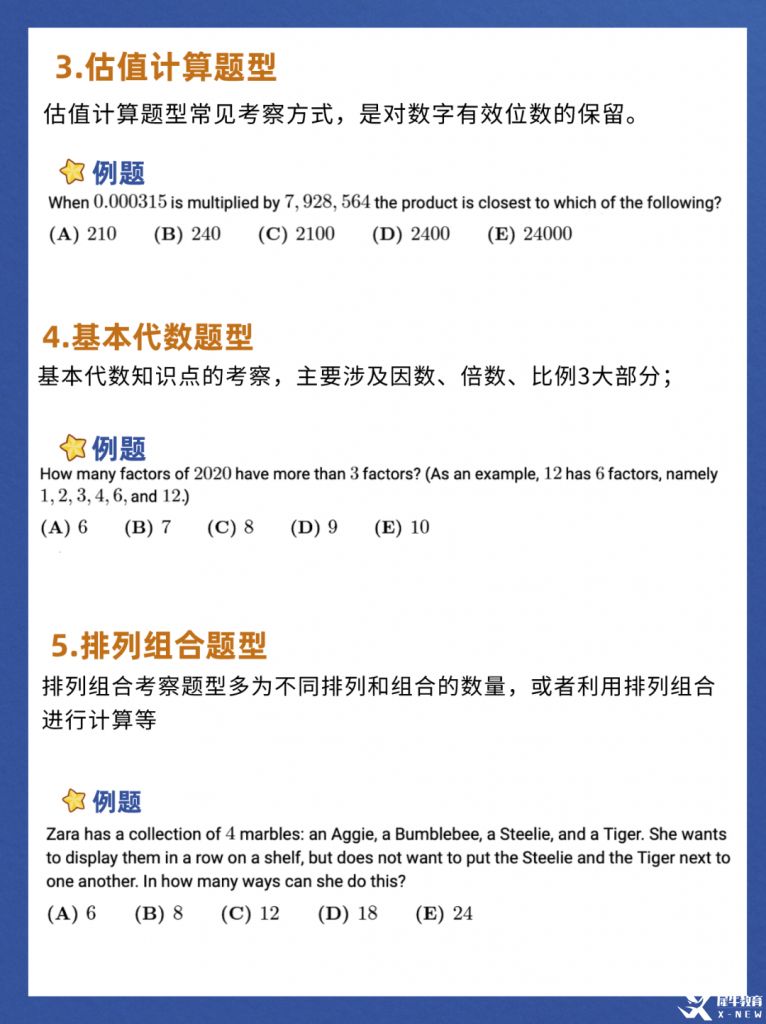 3.估值计算题型

估值计算题型常见考察方式，是对数字有效位数的保留。

例题

When $0.000315$ is multiplied by $7,928,564$ the product is closest to which of the following?

(A) $210$ (B) $240$ (C) $2100$ (D) $2400$ (E) $24000$

4.基本代数题型

基本代数知识点的考察，主要涉及因数、倍数、比例3大部分；

例题

How many factors of $2020$ have more than $3$ factors? (As an example, $12$ has $6$ factors, namely $1, 2, 3, 4, 6,$ and $12$.)

(A) $6$ (B) $7$ (C) $8$ (D) $9$ (E) $10$

5.排列组合题型

排列组合考察题型多为不同排列和组合的数量，或者利用排列组合进行计算等

例题

Zara has a collection of $4$ marbles: an Aggie, a Bumblebee, a Steelie, and a Tiger. She wants to display them in a row on a shelf, but does not want to put the Steelie and the Tiger next to one another. In how many ways can she do this?

(A) $6$ (B) $8$ (C) $12$ (D) $18$ (E) $24$

犀牛教育
X-NEW